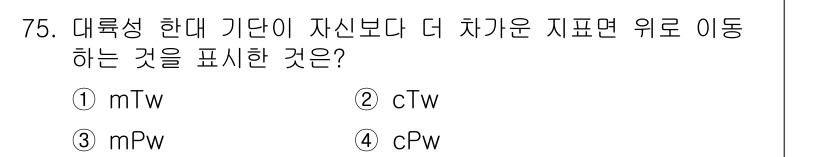 75. 대륙성 한대 기단이 자신보다 더 차가운 지표면 위로 이동하는 것을 표시한 것은?

① mTw ② cTw

③ mPw ④ cPw